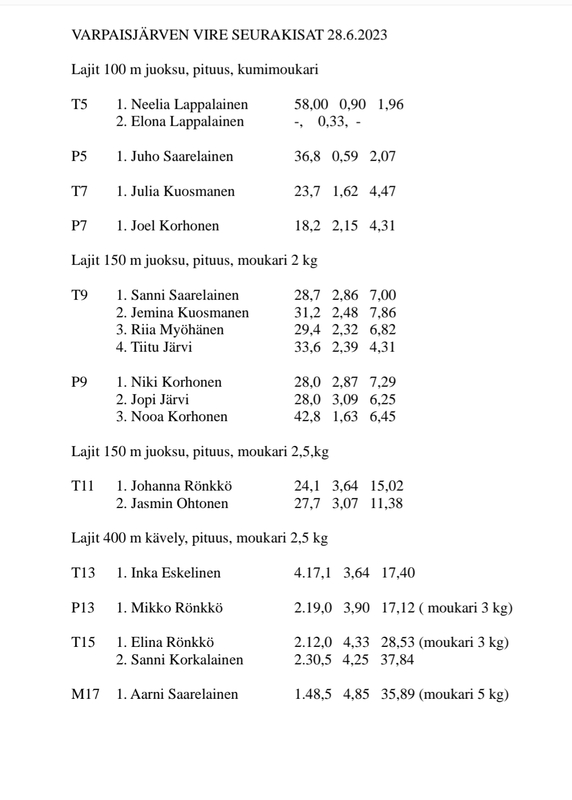 VARPAISJÄRVEN VIRE SEURAKISAT 28.6.2023

Lajit 100 m juoksu, pituus, kumimoukari

T5 1. Neelia Lappalainen 58,00 0,90 1,96
2. Elona Lappalainen -, 0,33, -

P5 1. Juho Saarelainen 36,8 0,59 2,07

T7 1. Julia Kuosmanen 23,7 1,62 4,47

P7 1. Joel Korhonen 18,2 2,15 4,31

Lajit 150 m juoksu, pituus, moukari 2 kg

T9 1. Sanni Saarelainen 28,7 2,86 7,00
2. Jemina Kuosmanen 31,2 2,48 7,86
3. Riia Myöhänen 29,4 2,32 6,82
4. Tiitu Järvi 33,6 2,39 4,31

P9 1. Niki Korhonen 28,0 2,87 7,29
2. Jopi Järvi 28,0 3,09 6,25
3. Nooa Korhonen 42,8 1,63 6,45

Lajit 150 m juoksu, pituus, moukari 2,5,kg

T11 1. Johanna Rönkkö 24,1 3,64 15,02
2. Jasmin Ohtonen 27,7 3,07 11,38

Lajit 400 m kävely, pituus, moukari 2,5 kg

T13 1. Inka Eskelinen 4.17,1 3,64 17,40

P13 1. Mikko Rönkkö 2.19,0 3,90 17,12 ( moukari 3 kg)

T15 1. Elina Rönkkö 2.12,0 4,33 28,53 (moukari 3 kg)
2. Sanni Korkalainen 2.30,5 4,25 37,84

M17 1. Aarni Saarelainen 1.48,5 4,85 35,89 (moukari 5 kg)